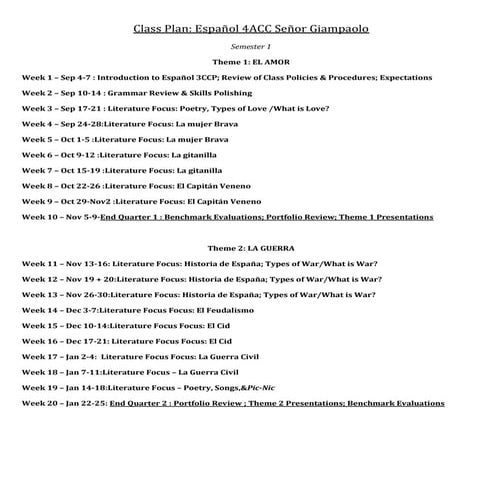 Class Plan: Español 4ACC Señor Giampaolo

Semester 1

Theme 1: EL AMOR

Week 1 – Sep 4-7 : Introduction to Español 3CCP; Review of Class Policies & Procedures; Expectations

Week 2 – Sep 10-14 : Grammar Review & Skills Polishing

Week 3 – Sep 17-21 : Literature Focus: Poetry, Types of Love /What is Love?

Week 4 – Sep 24-28:Literature Focus: La mujer Brava

Week 5 – Oct 1-5 :Literature Focus: La mujer Brava

Week 6 – Oct 9-12 :Literature Focus: La gitanilla

Week 7 – Oct 15-19 :Literature Focus: La gitanilla

Week 8 – Oct 22-26 :Literature Focus: El Capitán Veneno

Week 9 – Oct 29-Nov2 :Literature Focus: El Capitán Veneno

Week 10 – Nov 5-9-End Quarter 1 : Benchmark Evaluations; Portfolio Review; Theme 1 Presentations

Theme 2: LA GUERRA

Week 11 – Nov 13-16: Literature Focus: Historia de España; Types of War/What is War?

Week 12 – Nov 19 + 20:Literature Focus: Historia de España; Types of War/What is War?

Week 13 – Nov 26-30:Literature Focus: Historia de España; Types of War/What is War?

Week 14 – Dec 3-7:Literature Focus Focus: El Feudalismo

Week 15 – Dec 10-14:Literature Focus Focus: El Cid

Week 16 – Dec 17-21: Literature Focus Focus: El Cid

Week 17 – Jan 2-4: Literature Focus Focus: La Guerra Civil

Week 18 – Jan 7-11:Literature Focus – La Guerra Civil

Week 19 – Jan 14-18:Literature Focus – Poetry, Songs,&Pic-Nic

Week 20 – Jan 22-25: End Quarter 2 : Portfolio Review ; Theme 2 Presentations; Benchmark Evaluations